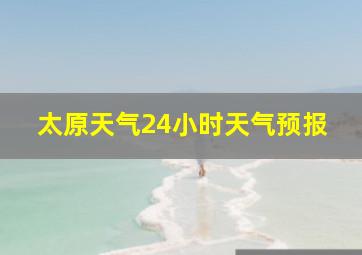 太原天气24小时天气预报